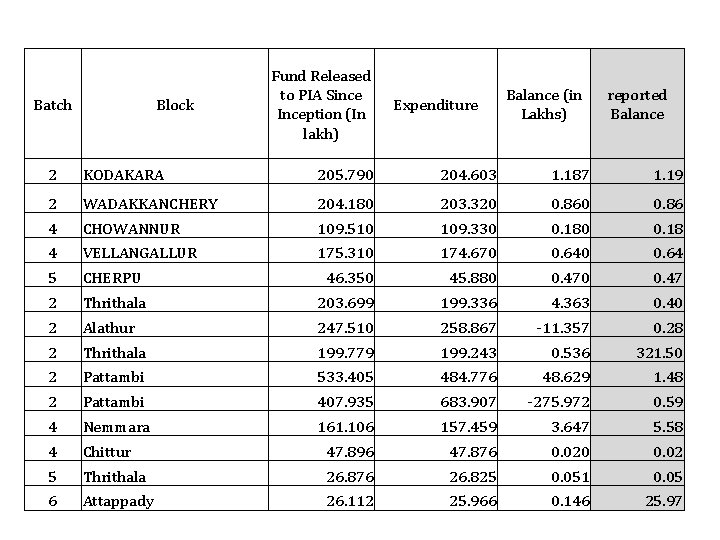 | Batch | Block | Fund Released to PIA Since Inception (In lakh) | Expenditure | Balance (in Lakhs) | reported Balance |
|---|---|---|---|---|---|
| 2 | KODAKARA | 205.790 | 204.603 | 1.187 | 1.19 |
| 2 | WADAKKANCHERY | 204.180 | 203.320 | 0.860 | 0.86 |
| 4 | CHOWANNUR | 109.510 | 109.330 | 0.180 | 0.18 |
| 4 | VELLANGALLUR | 175.310 | 174.670 | 0.640 | 0.64 |
| 5 | CHERPU | 46.350 | 45.880 | 0.470 | 0.47 |
| 2 | Thrithala | 203.699 | 199.336 | 4.363 | 0.40 |
| 2 | Alathur | 247.510 | 258.867 | -11.357 | 0.28 |
| 2 | Thrithala | 199.779 | 199.243 | 0.536 | 321.50 |
| 2 | Pattambi | 533.405 | 484.776 | 48.629 | 1.48 |
| 2 | Pattambi | 407.935 | 683.907 | -275.972 | 0.59 |
| 4 | Nemmara | 161.106 | 157.459 | 3.647 | 5.58 |
| 4 | Chittur | 47.896 | 47.876 | 0.020 | 0.02 |
| 5 | Thrithala | 26.876 | 26.825 | 0.051 | 0.05 |
| 6 | Attappady | 26.112 | 25.966 | 0.146 | 25.97 |